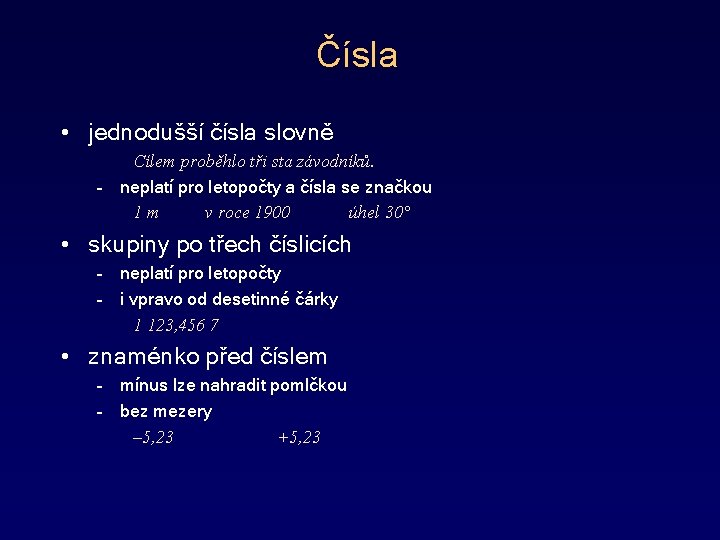 Čísla

• jednodušší čísla slovně

Cílem proběhlo tři sta závodníků.

- neplatí pro letopočty a čísla se značkou

1 m v roce 1900 úhel 30°

• skupiny po třech číslicích

- neplatí pro letopočty
- i vpravo od desetinné čárky

1 123,456 7

• znaménko před číslem

- mínus lze nahradit pomlčkou
- bez mezery

–5,23 +5,23